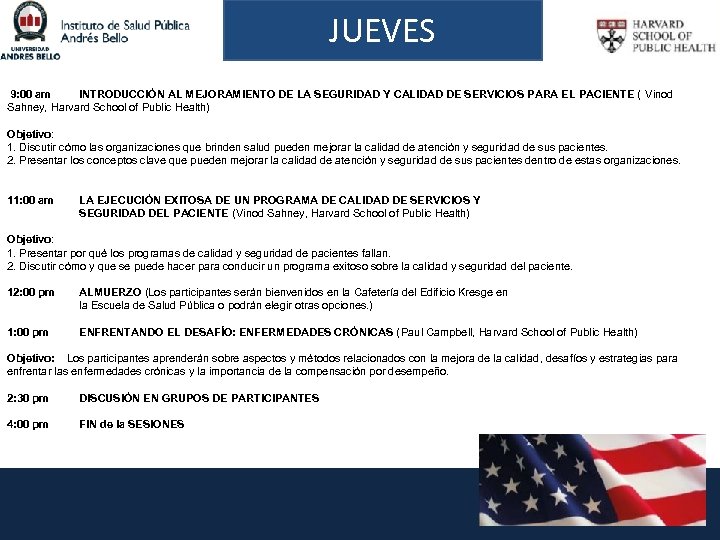 UNIVERSIDAD ANDRES BELLO

Instituto de Salud Pública Andrés Bello

JUEVES

HARVARD SCHOOL OF PUBLIC HEALTH

9:00 am INTRODUCCIÓN AL MEJORAMIENTO DE LA SEGURIDAD Y CALIDAD DE SERVICIOS PARA EL PACIENTE ( Vinod Sahney, Harvard School of Public Health)

Objetivo:
1. Discutir cómo las organizaciones que brinden salud pueden mejorar la calidad de atención y seguridad de sus pacientes.
2. Presentar los conceptos clave que pueden mejorar la calidad de atención y seguridad de sus pacientes dentro de estas organizaciones.

11:00 am LA EJECUCIÓN EXITOSA DE UN PROGRAMA DE CALIDAD DE SERVICIOS Y SEGURIDAD DEL PACIENTE (Vinod Sahney, Harvard School of Public Health)

Objetivo:
1. Presentar por qué los programas de calidad y seguridad de pacientes fallan.
2. Discutir cómo y que se puede hacer para conducir un programa exitoso sobre la calidad y seguridad del paciente.

12:00 pm ALMUERZO (Los participantes serán bienvenidos en la Cafetería del Edificio Kresge en la Escuela de Salud Pública o podrán elegir otras opciones.)

1:00 pm ENFRENTANDO EL DESAFÍO: ENFERMEDADES CRÓNICAS (Paul Campbell, Harvard School of Public Health)

Objetivo: Los participantes aprenderán sobre aspectos y métodos relacionados con la mejora de la calidad, desafíos y estrategias para enfrentar las enfermedades crónicas y la importancia de la compensación por desempeño.

2:30 pm DISCUSIÓN EN GRUPOS DE PARTICIPANTES

4:00 pm FIN de la SESIONES